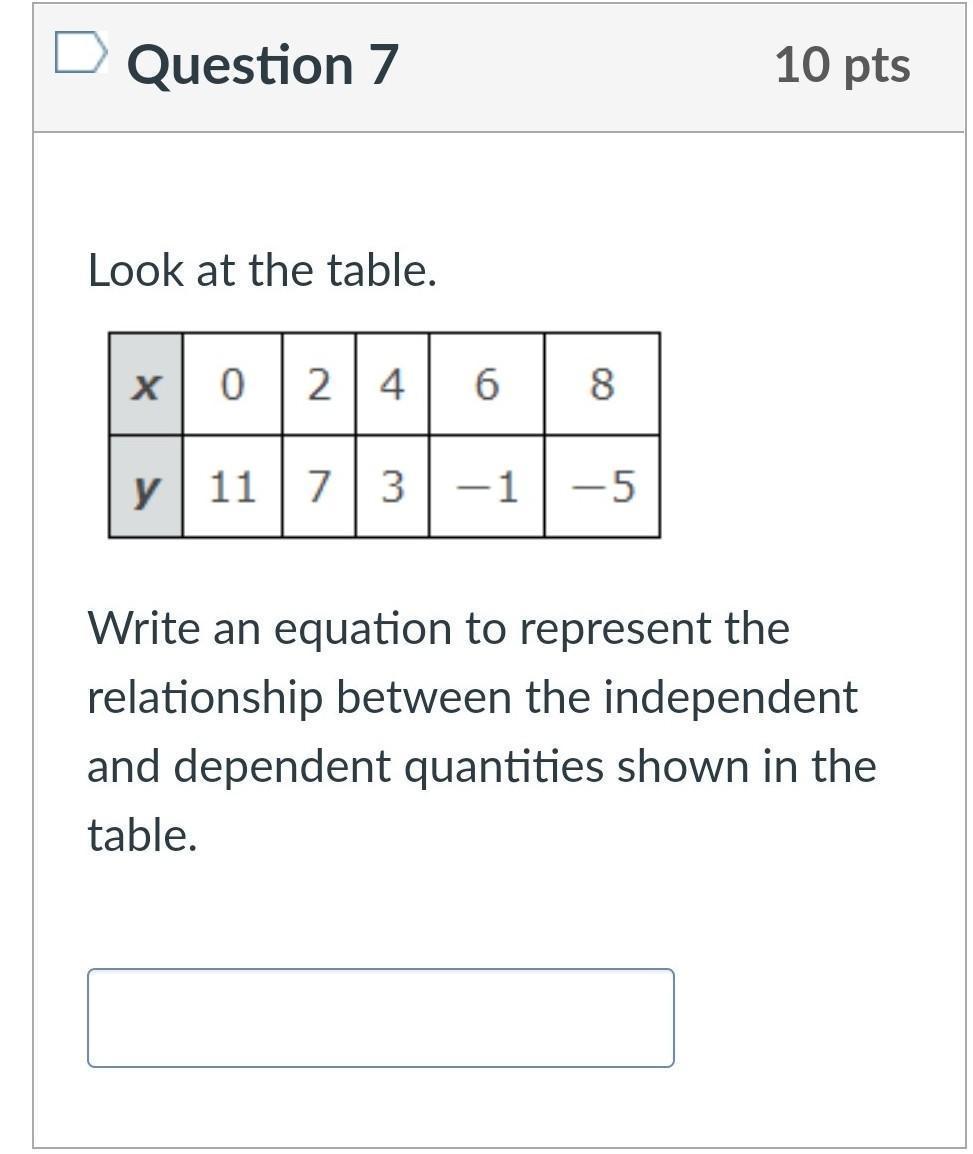 Question 7

10 pts

Look at the table.

| $x$ | 0 | 2 | 4 | 6 | 8 |
|---|---|---|---|---|---|
| $y$ | 11 | 7 | 3 | $-1$ | $-5$ |

Write an equation to represent the relationship between the independent and dependent quantities shown in the table.